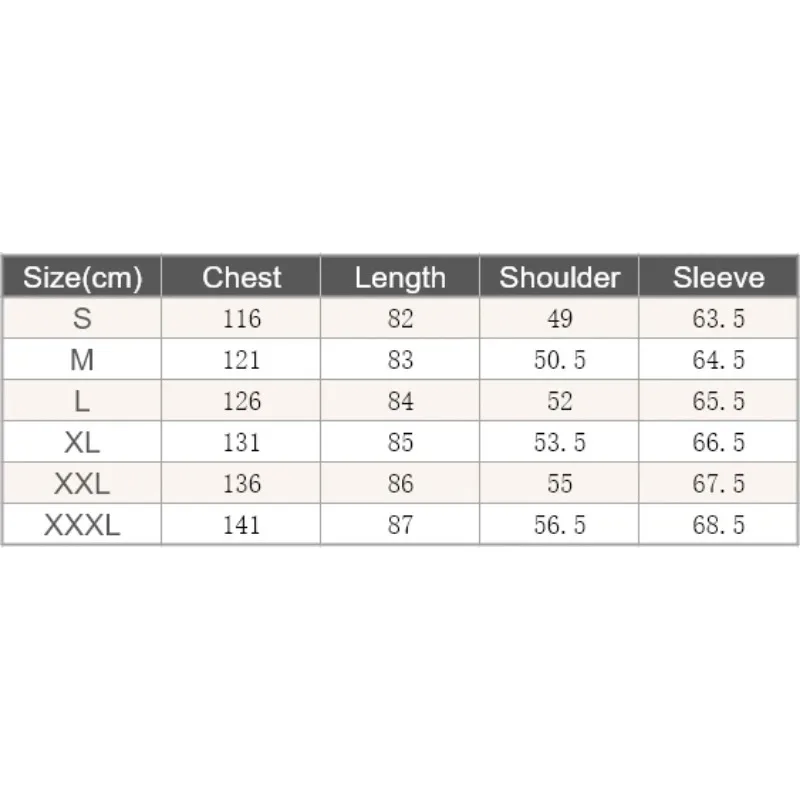 | Size(cm) | Chest | Length | Shoulder | Sleeve |
|---|---|---|---|---|
| S | 116 | 82 | 49 | 63.5 |
| M | 121 | 83 | 50.5 | 64.5 |
| L | 126 | 84 | 52 | 65.5 |
| XL | 131 | 85 | 53.5 | 66.5 |
| XXL | 136 | 86 | 55 | 67.5 |
| XXXL | 141 | 87 | 56.5 | 68.5 |